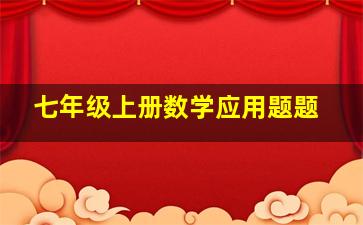 七年级上册数学应用题题